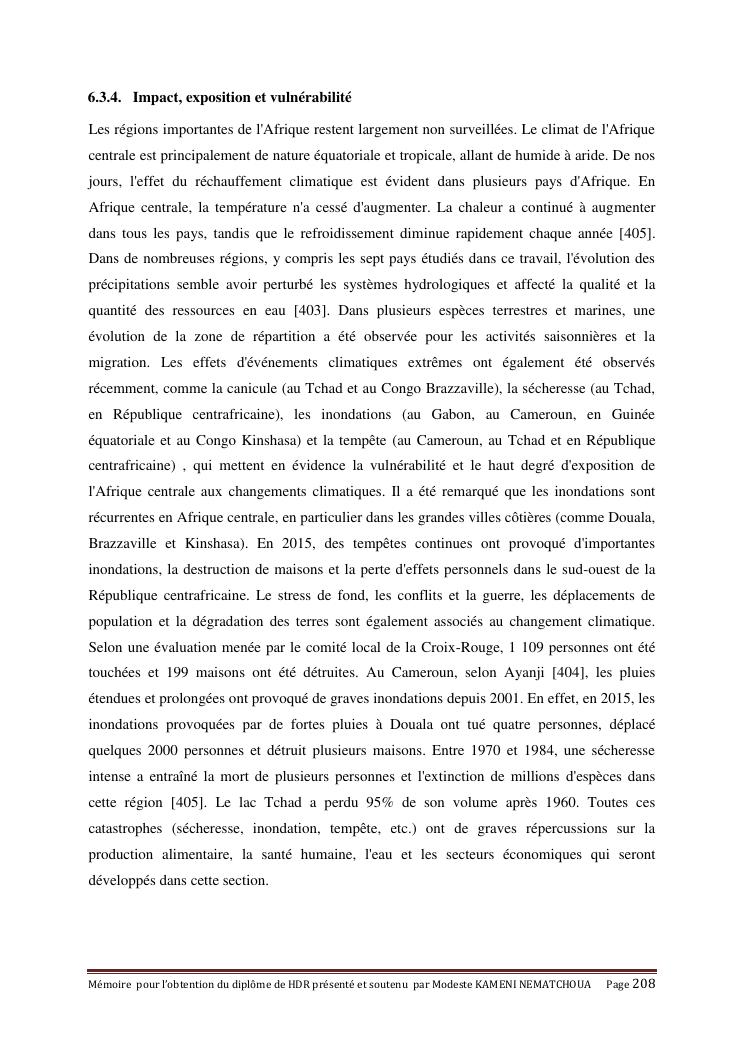 6.3.4. Impact, exposition et vulnérabilité

Les régions importantes de l'Afrique restent largement non surveillées. Le climat de l'Afrique centrale est principalement de nature équatoriale et tropicale, allant de humide à aride. De nos jours, l'effet du réchauffement climatique est évident dans plusieurs pays d'Afrique. En Afrique centrale, la température n'a cessé d'augmenter. La chaleur a continué à augmenter dans tous les pays, tandis que le refroidissement diminue rapidement chaque année [405]. Dans de nombreuses régions, y compris les sept pays étudiés dans ce travail, l'évolution des précipitations semble avoir perturbé les systèmes hydrologiques et affecté la qualité et la quantité des ressources en eau [403]. Dans plusieurs espèces terrestres et marines, une évolution de la zone de répartition a été observée pour les activités saisonnières et la migration. Les effets d'événements climatiques extrêmes ont également été observés récemment, comme la canicule (au Tchad et au Congo Brazzaville), la sécheresse (au Tchad, en République centrafricaine), les inondations (au Gabon, au Cameroun, en Guinée équatoriale et au Congo Kinshasa) et la tempête (au Cameroun, au Tchad et en République centrafricaine) , qui mettent en évidence la vulnérabilité et le haut degré d'exposition de l'Afrique centrale aux changements climatiques. Il a été remarqué que les inondations sont récurrentes en Afrique centrale, en particulier dans les grandes villes côtières (comme Douala, Brazzaville et Kinshasa). En 2015, des tempêtes continues ont provoqué d'importantes inondations, la destruction de maisons et la perte d'effets personnels dans le sud-ouest de la République centrafricaine. Le stress de fond, les conflits et la guerre, les déplacements de population et la dégradation des terres sont également associés au changement climatique. Selon une évaluation menée par le comité local de la Croix-Rouge, 1 109 personnes ont été touchées et 199 maisons ont été détruites. Au Cameroun, selon Ayanji [404], les pluies étendues et prolongées ont provoqué de graves inondations depuis 2001. En effet, en 2015, les inondations provoquées par de fortes pluies à Douala ont tué quatre personnes, déplacé quelques 2000 personnes et détruit plusieurs maisons. Entre 1970 et 1984, une sécheresse intense a entraîné la mort de plusieurs personnes et l'extinction de millions d'espèces dans cette région [405]. Le lac Tchad a perdu 95% de son volume après 1960. Toutes ces catastrophes (sécheresse, inondation, tempête, etc.) ont de graves répercussions sur la production alimentaire, la santé humaine, l'eau et les secteurs économiques qui seront développés dans cette section.

Mémoire pour l'obtention du diplôme de HDR présenté et soutenu par Modeste KAMENI NEMATCHOUA Page 208